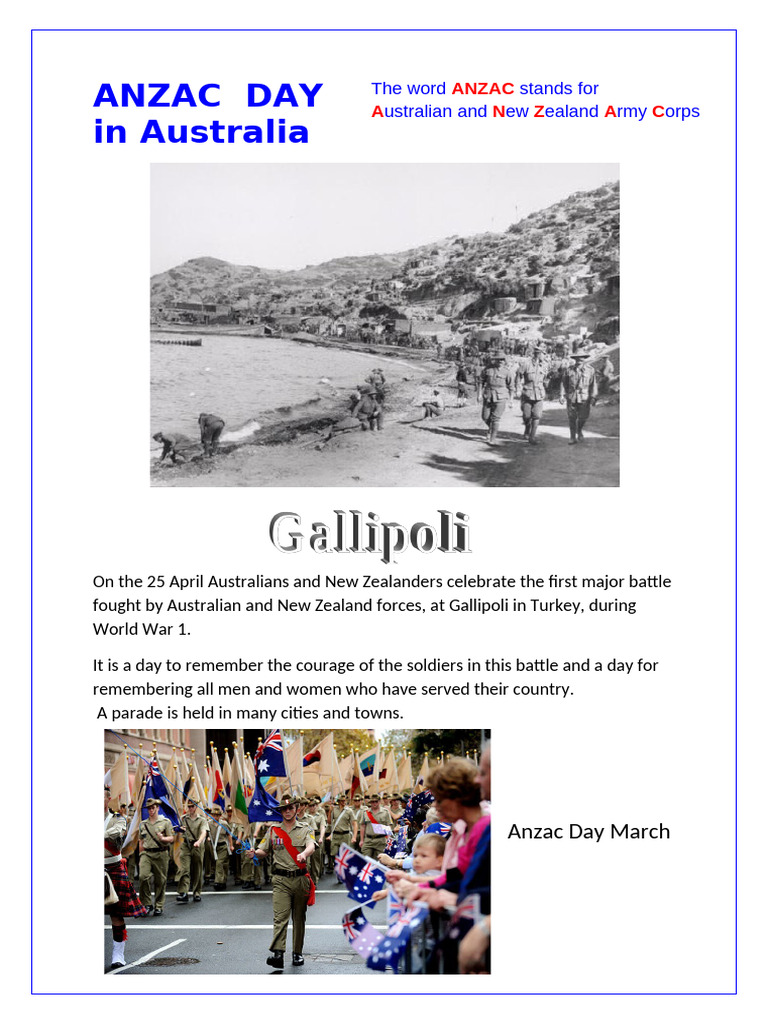 ANZAC DAY in Australia

The word ANZAC stands for Australian and New Zealand Army Corps

Gallipoli

On the 25 April Australians and New Zealanders celebrate the first major battle fought by Australian and New Zealand forces, at Gallipoli in Turkey, during World War 1.

It is a day to remember the courage of the soldiers in this battle and a day for remembering all men and women who have served their country.
A parade is held in many cities and towns.

Anzac Day March